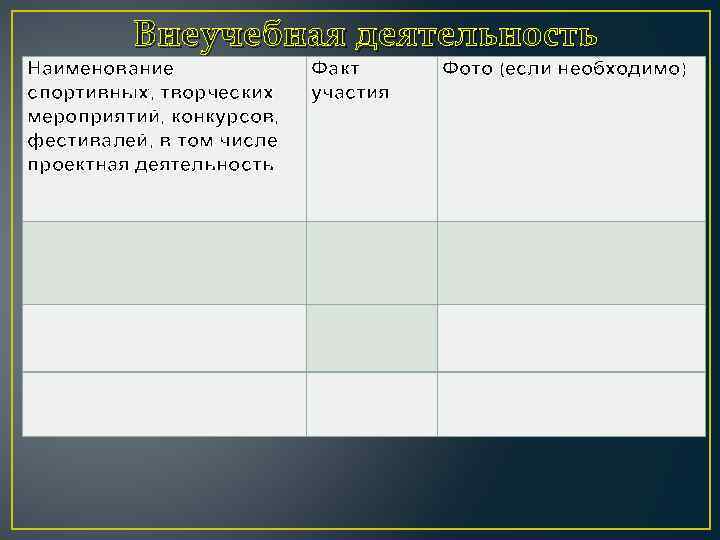 Внеучебная деятельность

| Наименование спортивных, творческих мероприятий, конкурсов, фестивалей, в том числе проектная деятельность | Факт участия | Фото (если необходимо) |
|---|---|---|
| | | |
| | | |
| | | |